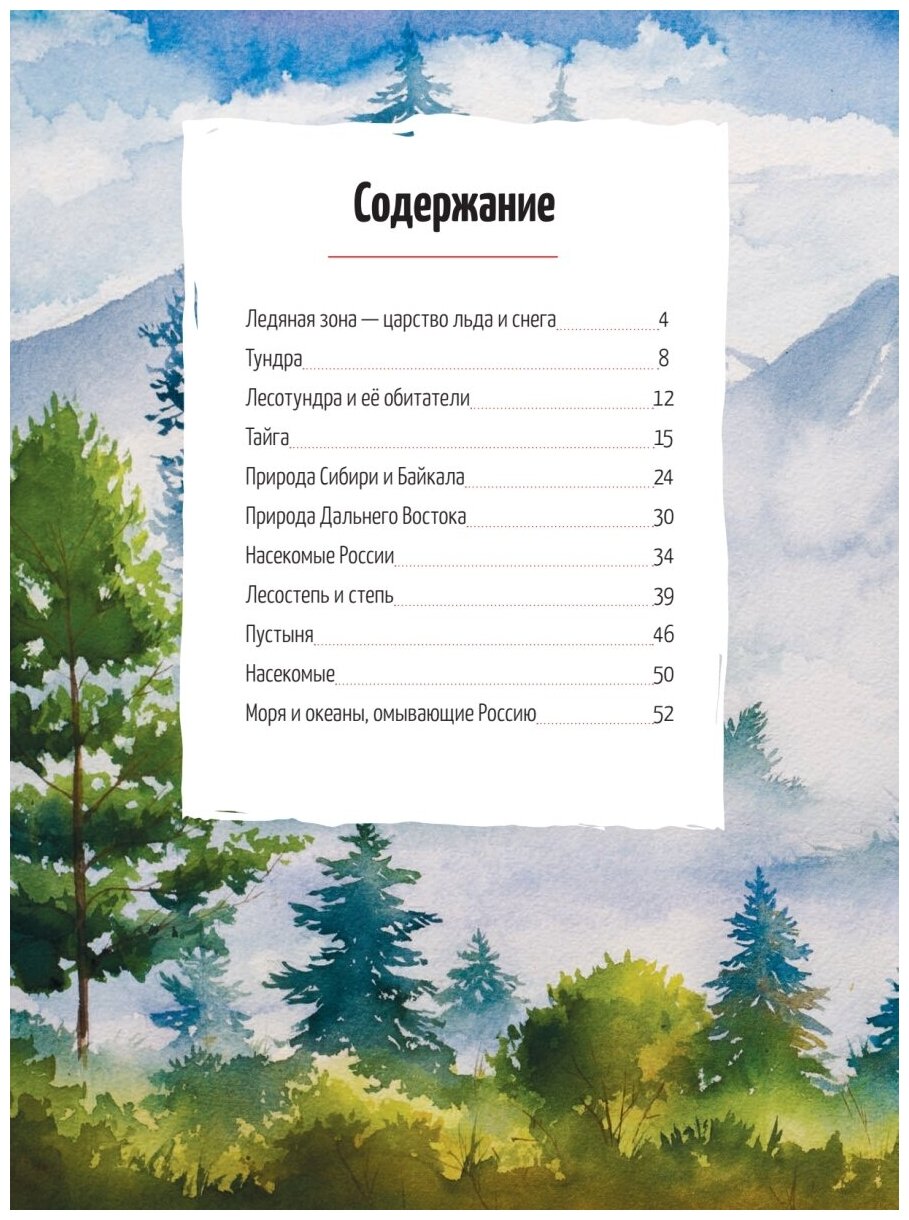 Содержание

Ледяная зона — царство льда и снега 4
Тундра 8
Лесотундра и её обитатели 12
Тайга 15
Природа Сибири и Байкала 24
Природа Дальнего Востока 30
Насекомые России 34
Лесостепь и степь 39
Пустыня 46
Насекомые 50
Моря и океаны, омывающие Россию 52